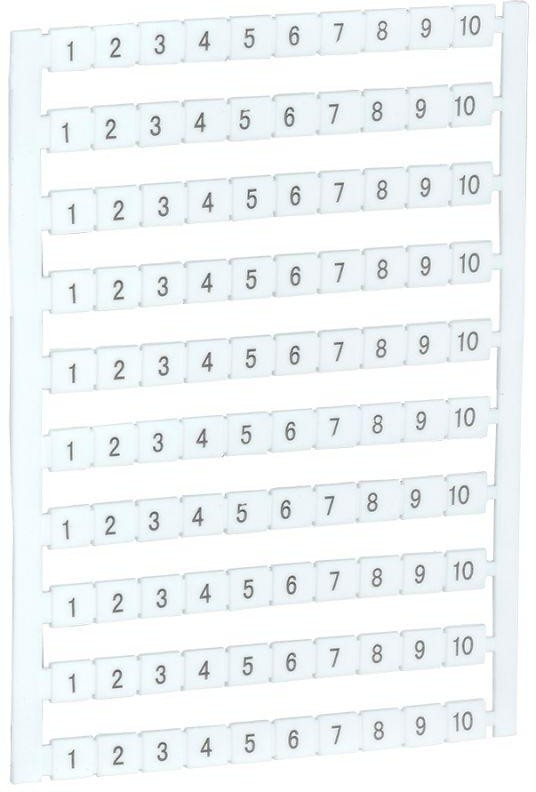 1 2 3 4 5 6 7 8 9 10

1 2 3 4 5 6 7 8 9 10

1 2 3 4 5 6 7 8 9 10

1 2 3 4 5 6 7 8 9 10

1 2 3 4 5 6 7 8 9 10

1 2 3 4 5 6 7 8 9 10

1 2 3 4 5 6 7 8 9 10

1 2 3 4 5 6 7 8 9 10

1 2 3 4 5 6 7 8 9 10

1 2 3 4 5 6 7 8 9 10